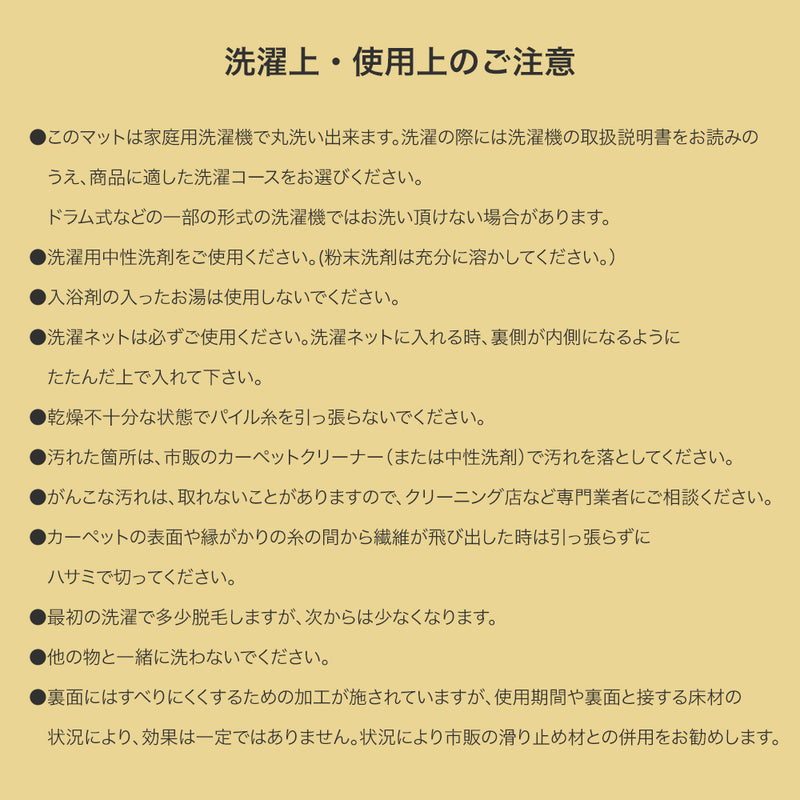 洗濯上・使用上のご注意

●このマットは家庭用洗濯機で丸洗い出来ます。洗濯の際には洗濯機の取扱説明書をお読みのうえ、商品に適した洗濯コースをお選びください。
ドラム式などの一部の形式の洗濯機ではお洗い頂けない場合があります。

●洗濯用中性洗剤をご使用ください。(粉末洗剤は充分に溶かしてください。)

●入浴剤の入ったお湯は使用しないでください。

●洗濯ネットは必ずご使用ください。洗濯ネットに入れる時、裏側が内側になるようにたたんだ上で入れて下さい。

●乾燥不十分な状態でパイル糸を引っ張らないでください。

●汚れた箇所は、市販のカーペットクリーナー(または中性洗剤)で汚れを落としてください。

●がんこな汚れは、取れないことがありますので、クリーニング店など専門業者にご相談ください。

●カーペットの表面や縁がかりの糸の間から繊維が飛び出した時は引っ張らずにハサミで切ってください。

●最初の洗濯で多少脱毛しますが、次からは少なくなります。

●他の物と一緒に洗わないでください。

●裏面にはすべりにくくするための加工が施されていますが、使用期間や裏面と接する床材の状況により、効果は一定ではありません。状況により市販の滑り止め材との併用をお勧めします。